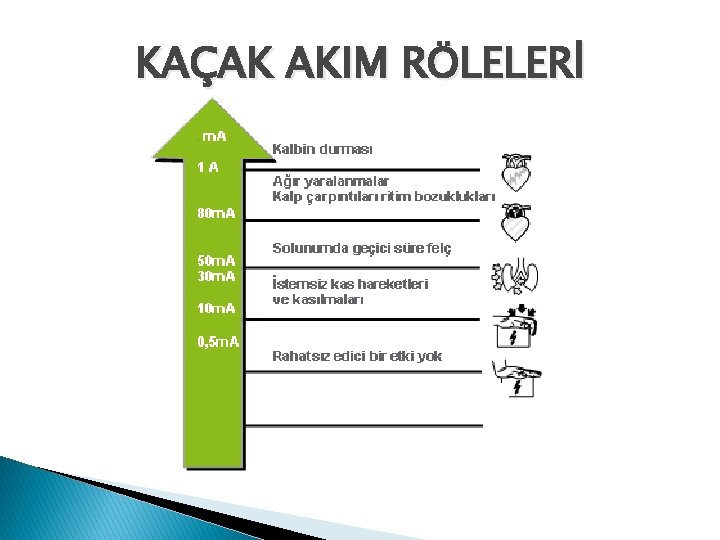 KAÇAK AKIM RÖLELERİ

mA

1 A

80mA

50mA

30mA

10mA

0,5mA

Kalbin durması

Ağır yaralanmalar
Kalp çarpıntıları ritim bozuklukları

Solunumda geçici süre felç

İstemsiz kas hareketleri
ve kasılmaları

Rahatsız edici bir etki yok